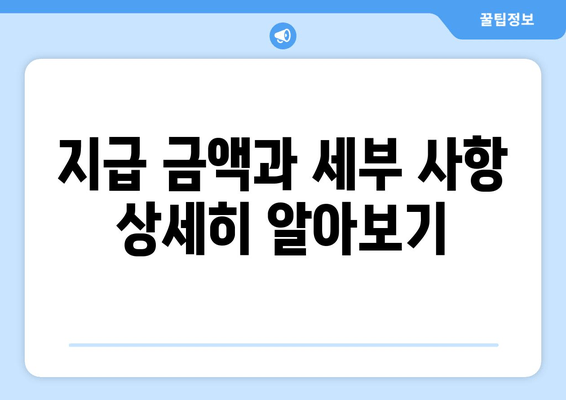 꿀팁정보

지급 금액과 세부 사항 상세히 알아보기